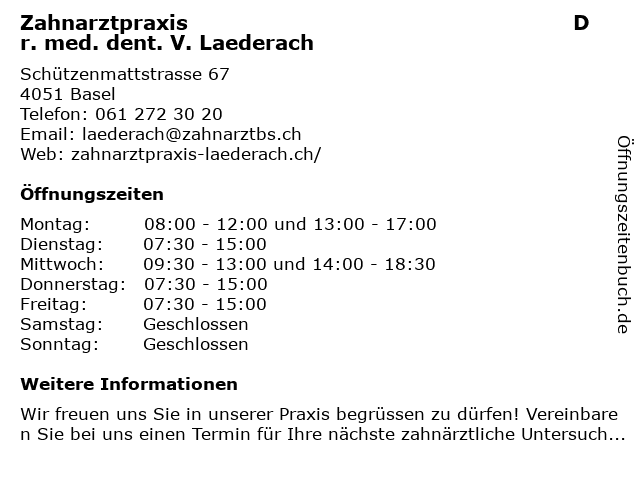 Zahnarztpraxis D
r. med. dent. V. Laederach

Schützenmattstrasse 67
4051 Basel
Telefon: 061 272 30 20
Email: laederach@zahnarztbs.ch
Web: zahnarztpraxis-laederach.ch/

Öffnungszeiten

| | |
|---|---|
| Montag: | 08:00 - 12:00 und 13:00 - 17:00 |
| Dienstag: | 07:30 - 15:00 |
| Mittwoch: | 09:30 - 13:00 und 14:00 - 18:30 |
| Donnerstag: | 07:30 - 15:00 |
| Freitag: | 07:30 - 15:00 |
| Samstag: | Geschlossen |
| Sonntag: | Geschlossen |

Weitere Informationen

Wir freuen uns Sie in unserer Praxis begrüssen zu dürfen! Vereinbare n Sie bei uns einen Termin für Ihre nächste zahnärztliche Untersuch...

Öffnungszeitenbuch.de